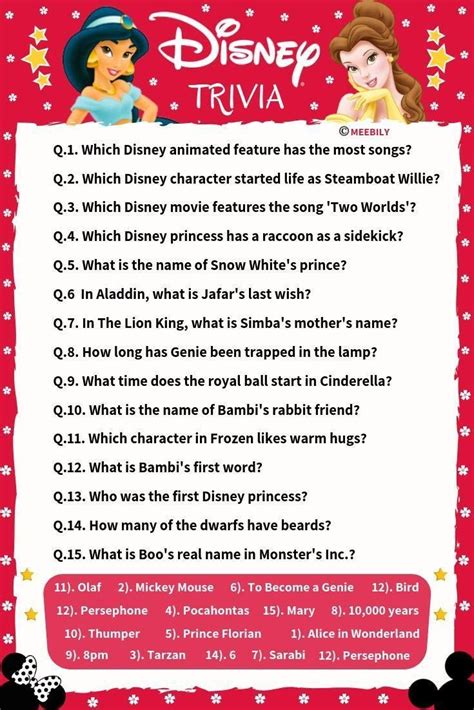 Disney
TRIVIA
©MEEBILY

Q.1. Which Disney animated feature has the most songs?

Q.2. Which Disney character started life as Steamboat Willie?

Q.3. Which Disney movie features the song 'Two Worlds'?

Q.4. Which Disney princess has a raccoon as a sidekick?

Q.5. What is the name of Snow White's prince?

Q.6 In Aladdin, what is Jafar's last wish?

Q.7. In The Lion King, what is Simba's mother's name?

Q.8. How long has Genie been trapped in the lamp?

Q.9. What time does the royal ball start in Cinderella?

Q.10. What is the name of Bambi's rabbit friend?

Q.11. Which character in Frozen likes warm hugs?

Q.12. What is Bambi's first word?

Q.13. Who was the first Disney princess?

Q.14. How many of the dwarfs have beards?

Q.15. What is Boo's real name in Monster's Inc.?

11). Olaf 2). Mickey Mouse 6). To Become a Genie 12). Bird
12). Persephone 4). Pocahontas 15). Mary 8). 10,000 years
10). Thumper 5). Prince Florian 1). Alice in Wonderland
9). 8pm 3). Tarzan 14). 6 7). Sarabi 12). Persephone